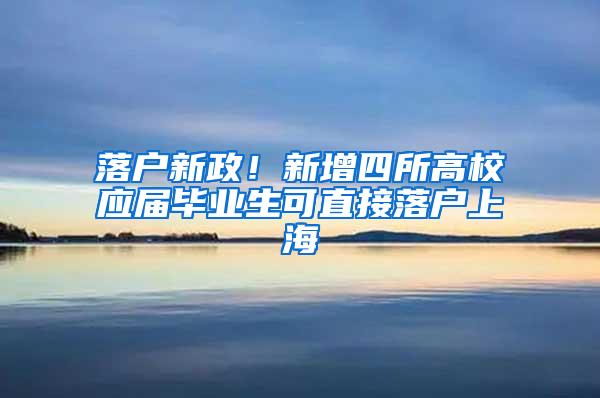 落户新政！新增四所高校应届毕业生可直接落户上海